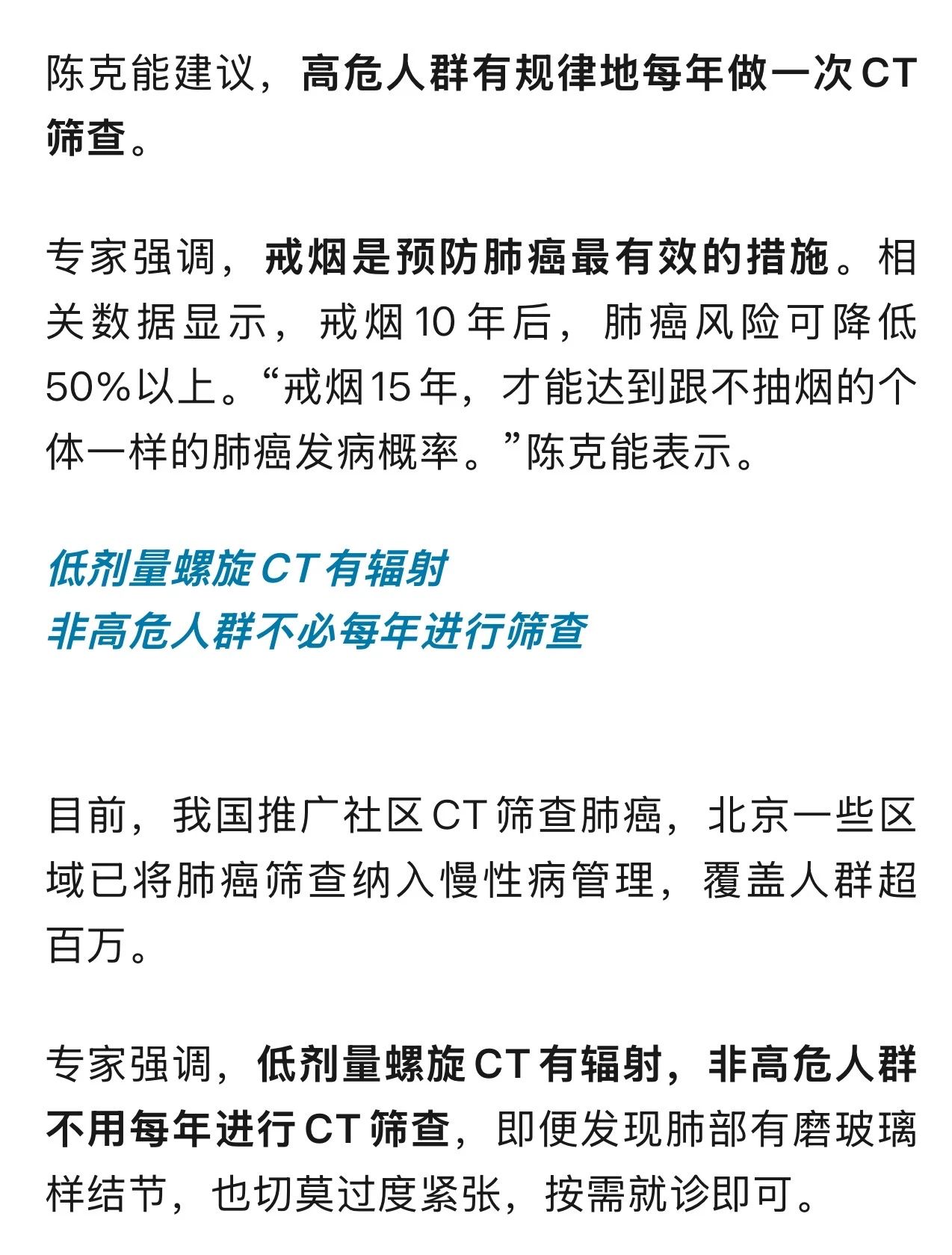 陈克能建议，高危人群有规律地每年做一次CT筛查。

专家强调，戒烟是预防肺癌最有效的措施。相关数据显示，戒烟10年后，肺癌风险可降低50%以上。“戒烟15年，才能达到跟不抽烟的个体一样的肺癌发病概率。”陈克能表示。

低剂量螺旋CT有辐射
非高危人群不必每年进行筛查

目前，我国推广社区CT筛查肺癌，北京一些区域已将肺癌筛查纳入慢性病管理，覆盖人群超百万。

专家强调，低剂量螺旋CT有辐射，非高危人群不用每年进行CT筛查，即便发现肺部有磨玻璃样结节，也切莫过度紧张，按需就诊即可。